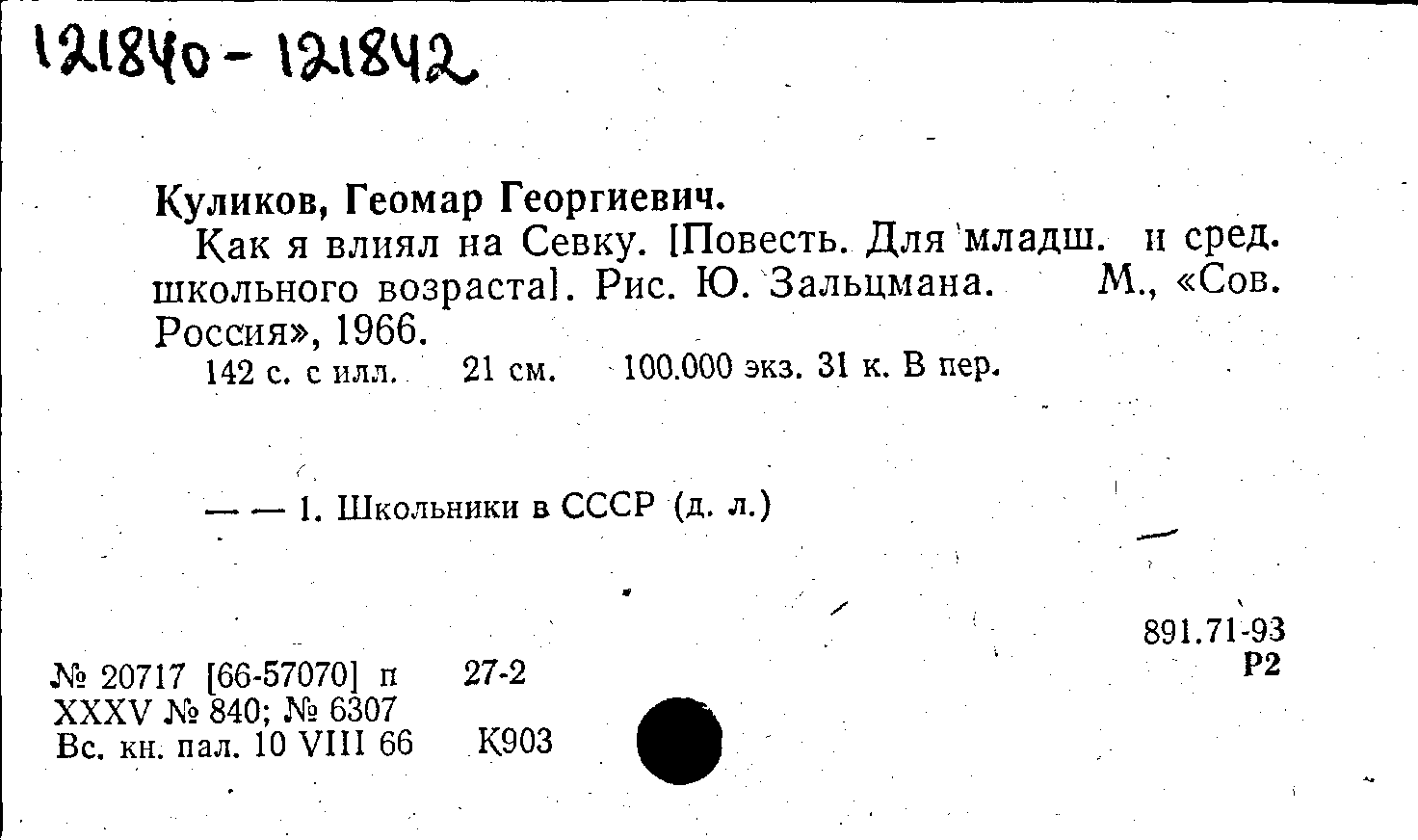 121840 - 121842

Куликов, Геомар Георгиевич.

Как я влиял на Севку. [Повесть. Для младш. и сред. школьного возраста]. Рис. Ю. Зальцмана. М., «Сов. Россия», 1966.

142 с. с илл. 21 см. 100.000 экз. 31 к. В пер.

— — 1. Школьники в СССР (д. л.)

891.71-93
Р2

№ 20717 [66-57070] п 27-2
XXXV № 840; № 6307
Вс. кн. пал. 10 VIII 66 К903